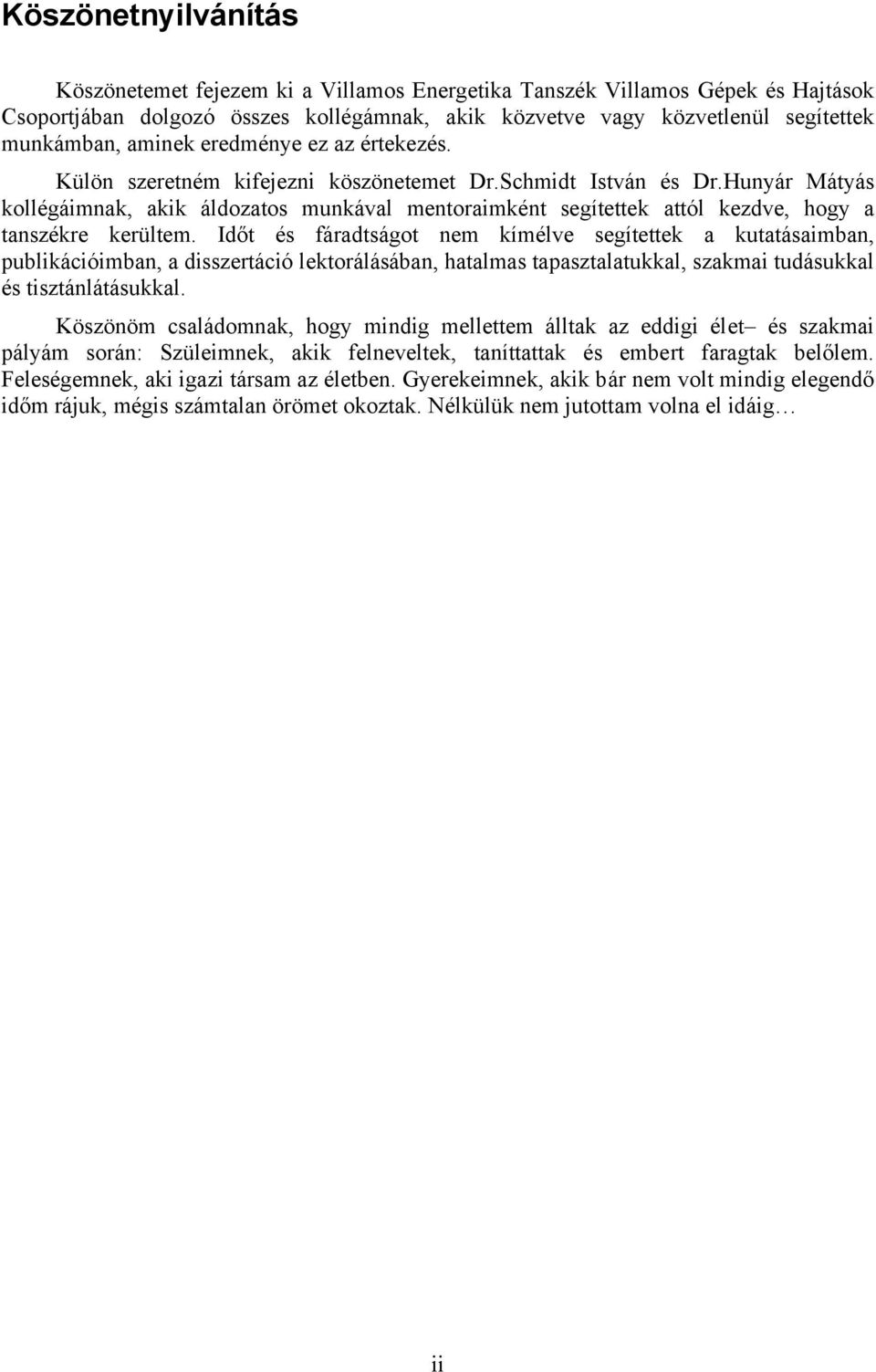 Köszönetnyilvánítás

Köszönetemet fejezem ki a Villamos Energetika Tanszék Villamos Gépek és Hajtások Csoportjában dolgozó összes kollégámnak, akik közvetve vagy közvetlenül segítettek munkámban, aminek eredménye ez az értekezés.

Külön szeretném kifejezni köszönetemet Dr.Schmidt István és Dr.Hunyár Mátyás kollégáimnak, akik áldozatos munkával mentoraimként segítettek attól kezdve, hogy a tanszékre kerültem. Időt és fáradtságot nem kímélve segítettek a kutatásaimban, publikációimban, a disszertáció lektorálásában, hatalmas tapasztalatukkal, szakmai tudásukkal és tisztánlátásukkal.

Köszönöm családomnak, hogy mindig mellettem álltak az eddigi élet– és szakmai pályám során: Szüleimnek, akik felneveltek, taníttattak és embert faragtak belőlem. Feleségemnek, aki igazi társam az életben. Gyerekeimnek, akik bár nem volt mindig elegendő időm rájuk, mégis számtalan örömet okoztak. Nélkülük nem jutottam volna el idáig…

ii